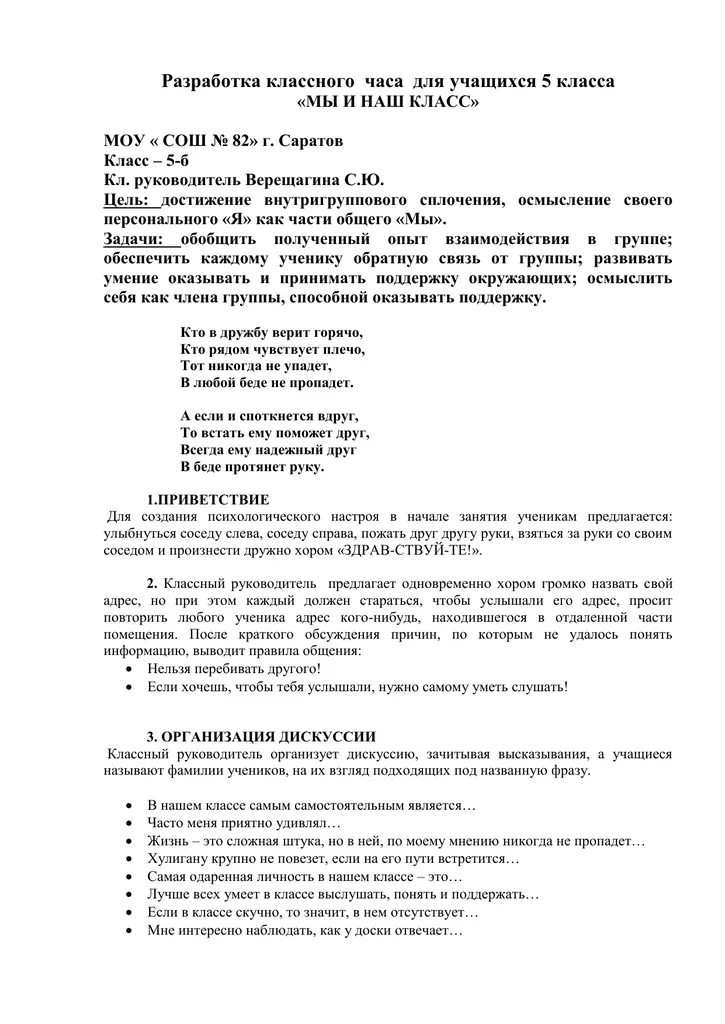 Разработка классного часа для учащихся 5 класса
«МЫ И НАШ КЛАСС»

МОУ « СОШ № 82» г. Саратов
Класс – 5-б
Кл. руководитель Верещагина С.Ю.
Цель: достижение внутригруппового сплочения, осмысление своего персонального «Я» как части общего «Мы».
Задачи: обобщить полученный опыт взаимодействия в группе; обеспечить каждому ученику обратную связь от группы; развивать умение оказывать и принимать поддержку окружающих; осмыслить себя как члена группы, способной оказывать поддержку.

Кто в дружбу верит горячо,
Кто рядом чувствует плечо,
Тот никогда не упадет,
В любой беде не пропадет.

А если и споткнется вдруг,
То встать ему поможет друг,
Всегда ему надежный друг
В беде протянет руку.

1.ПРИВЕТСТВИЕ
Для создания психологического настроя в начале занятия ученикам предлагается: улыбнуться соседу слева, соседу справа, пожать друг другу руки, взяться за руки со своим соседом и произнести дружно хором «ЗДРАВ-СТВУЙ-ТЕ!».

2. Классный руководитель предлагает одновременно хором громко назвать свой адрес, но при этом каждый должен стараться, чтобы услышали его адрес, просит повторить любого ученика адрес кого-нибудь, находившегося в отдаленной части помещения. После краткого обсуждения причин, по которым не удалось понять информацию, выводит правила общения:
• Нельзя перебивать другого!
• Если хочешь, чтобы тебя услышали, нужно самому уметь слушать!

3. ОРГАНИЗАЦИЯ ДИСКУССИИ
Классный руководитель организует дискуссию, зачитывая высказывания, а учащиеся называют фамилии учеников, на их взгляд подходящих под названную фразу.

• В нашем классе самым самостоятельным является…
• Часто меня приятно удивлял…
• Жизнь – это сложная штука, но в ней, по моему мнению никогда не пропадет…
• Хулигану крупно не повезет, если на его пути встретится…
• Самая одаренная личность в нашем классе – это…
• Лучше всех умеет в классе выслушать, понять и поддержать…
• Если в классе скучно, то значит, в нем отсутствует…
• Мне интересно наблюдать, как у доски отвечает…